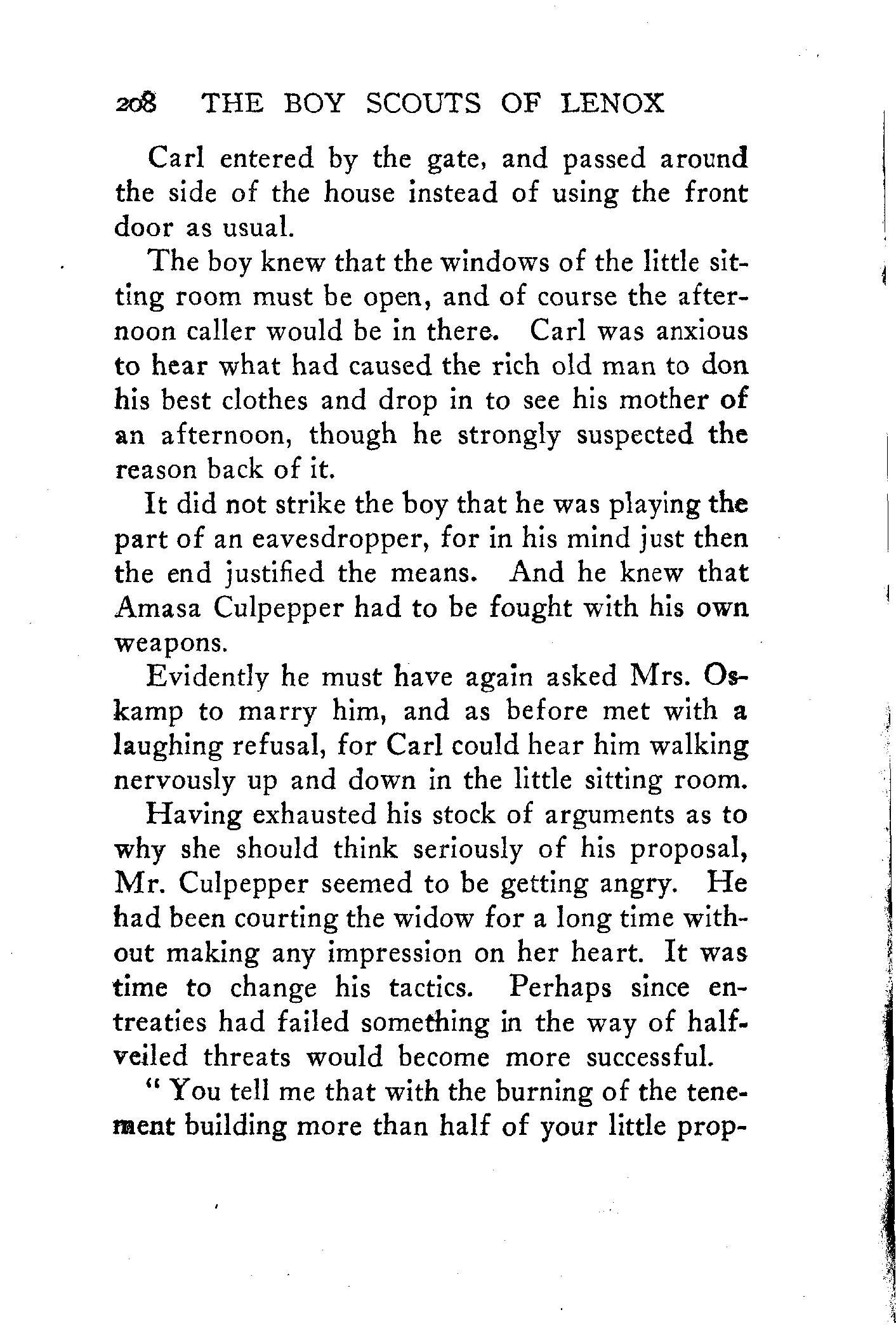 208 THE BOY SCOUTS OF LENOX

Carl entered by the gate, and passed around the side of the house instead of using the front door as usual.

The boy knew that the windows of the little sitting room must be open, and of course the afternoon caller would be in there. Carl was anxious to hear what had caused the rich old man to don his best clothes and drop in to see his mother of an afternoon, though he strongly suspected the reason back of it.

It did not strike the boy that he was playing the part of an eavesdropper, for in his mind just then the end justified the means. And he knew that Amasa Culpepper had to be fought with his own weapons.

Evidently he must have again asked Mrs. Oskamp to marry him, and as before met with a laughing refusal, for Carl could hear him walking nervously up and down in the little sitting room.

Having exhausted his stock of arguments as to why she should think seriously of his proposal, Mr. Culpepper seemed to be getting angry. He had been courting the widow for a long time without making any impression on her heart. It was time to change his tactics. Perhaps since entreaties had failed something in the way of half-veiled threats would become more successful.

" You tell me that with the burning of the tenement building more than half of your little prop-